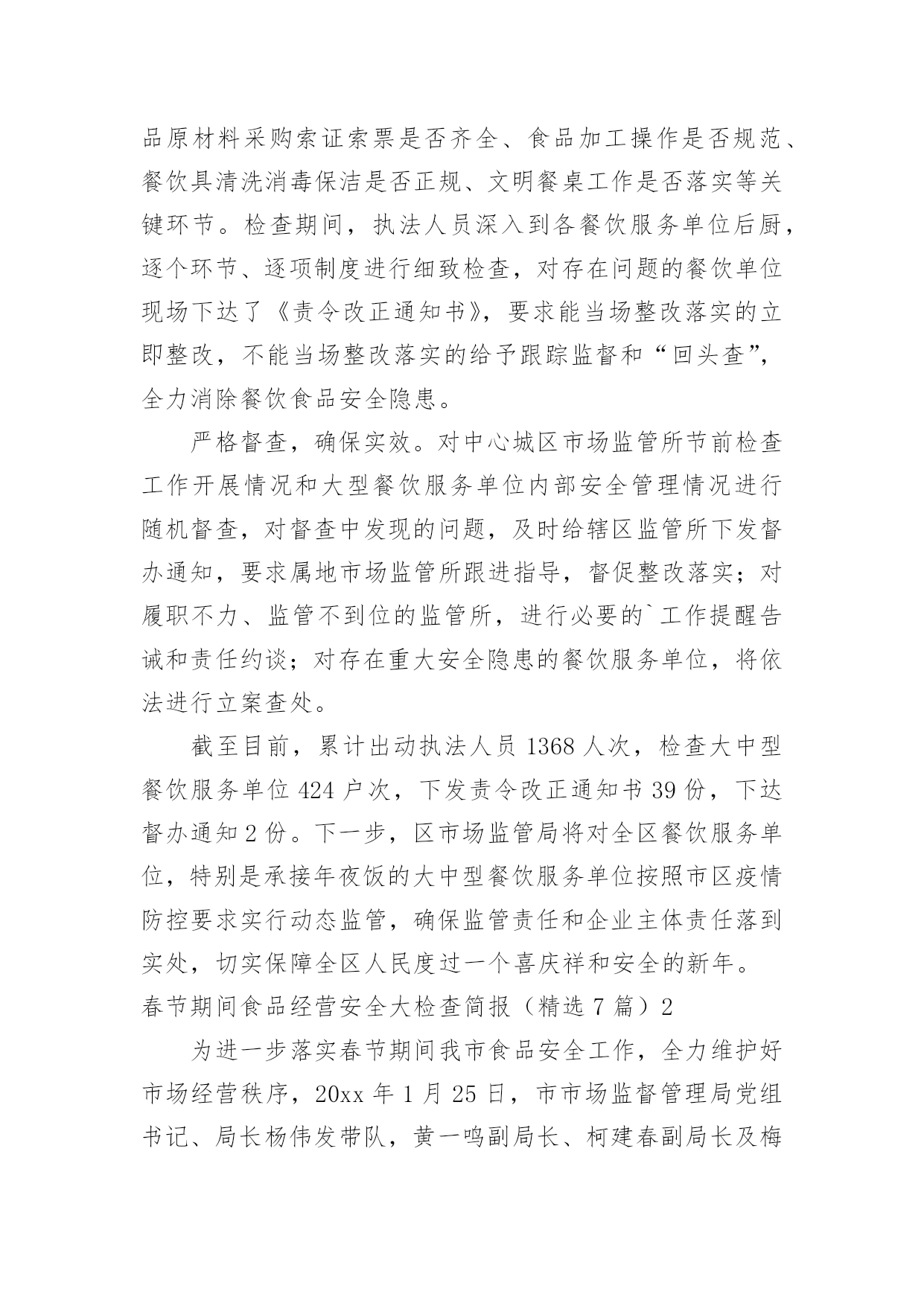 品原材料采购索证索票是否齐全、食品加工操作是否规范、餐饮具清洗消毒保洁是否正规、文明餐桌工作是否落实等关键环节。检查期间，执法人员深入到各餐饮服务单位后厨，逐个环节、逐项制度进行细致检查，对存在问题的餐饮单位现场下达了《责令改正通知书》，要求能当场整改落实的立即整改，不能当场整改落实的给予跟踪监督和“回头查”，全力消除餐饮食品安全隐患。

严格督查，确保实效。对中心城区市场监管所节前检查工作开展情况和大型餐饮服务单位内部安全管理情况进行随机督查，对督查中发现的问题，及时给辖区监管所下发督办通知，要求属地市场监管所跟进指导，督促整改落实；对履职不力、监管不到位的监管所，进行必要的`工作提醒告诫和责任约谈；对存在重大安全隐患的餐饮服务单位，将依法进行立案查处。

截至目前，累计出动执法人员 1368 人次，检查大中型餐饮服务单位 424 户次，下发责令改正通知书 39 份，下达督办通知 2 份。下一步，区市场监管局将对全区餐饮服务单位，特别是承接年夜饭的大中型餐饮服务单位按照市区疫情防控要求实行动态监管，确保监管责任和企业主体责任落到实处，切实保障全区人民度过一个喜庆祥和安全的新年。

春节期间食品经营安全大检查简报（精选 7 篇）2

为进一步落实春节期间我市食品安全工作，全力维护好市场经营秩序，20xx 年 1 月 25 日，市市场监督管理局党组书记、局长杨伟发带队，黄一鸣副局长、柯建春副局长及梅